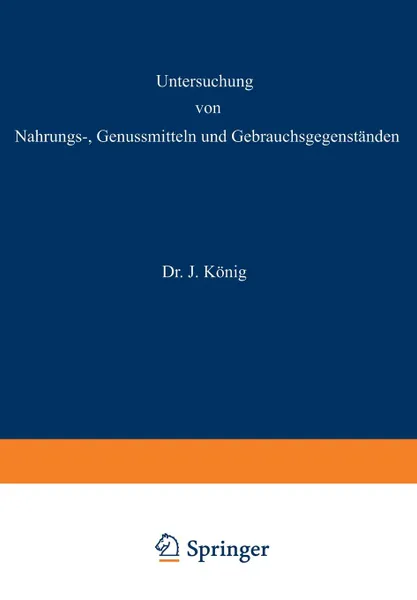 Untersuchung
von
Nahrungs-, Genussmitteln und Gebrauchsgegenständen

Dr. J. König

Springer